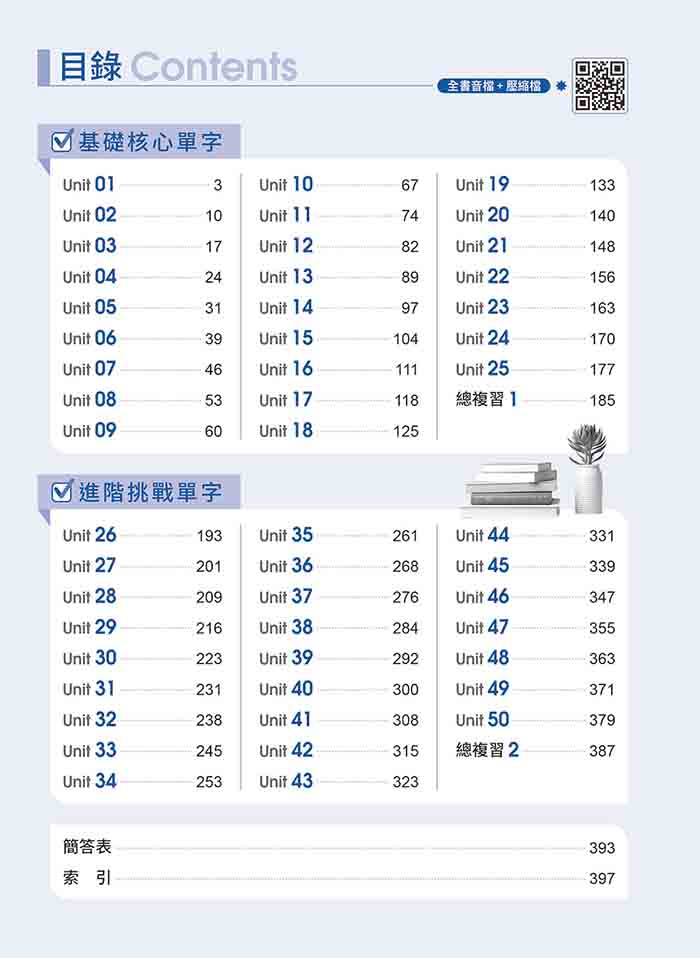 目錄 Contents

全書音檔＋壓縮檔

基礎核心單字

Unit 01 3
Unit 02 10
Unit 03 17
Unit 04 24
Unit 05 31
Unit 06 39
Unit 07 46
Unit 08 53
Unit 09 60

Unit 10 67
Unit 11 74
Unit 12 82
Unit 13 89
Unit 14 97
Unit 15 104
Unit 16 111
Unit 17 118
Unit 18 125

Unit 19 133
Unit 20 140
Unit 21 148
Unit 22 156
Unit 23 163
Unit 24 170
Unit 25 177
總複習 1 185

進階挑戰單字

Unit 26 193
Unit 27 201
Unit 28 209
Unit 29 216
Unit 30 223
Unit 31 231
Unit 32 238
Unit 33 245
Unit 34 253

Unit 35 261
Unit 36 268
Unit 37 276
Unit 38 284
Unit 39 292
Unit 40 300
Unit 41 308
Unit 42 315
Unit 43 323

Unit 44 331
Unit 45 339
Unit 46 347
Unit 47 355
Unit 48 363
Unit 49 371
Unit 50 379
總複習 2 387

簡答表 393
索 引 397